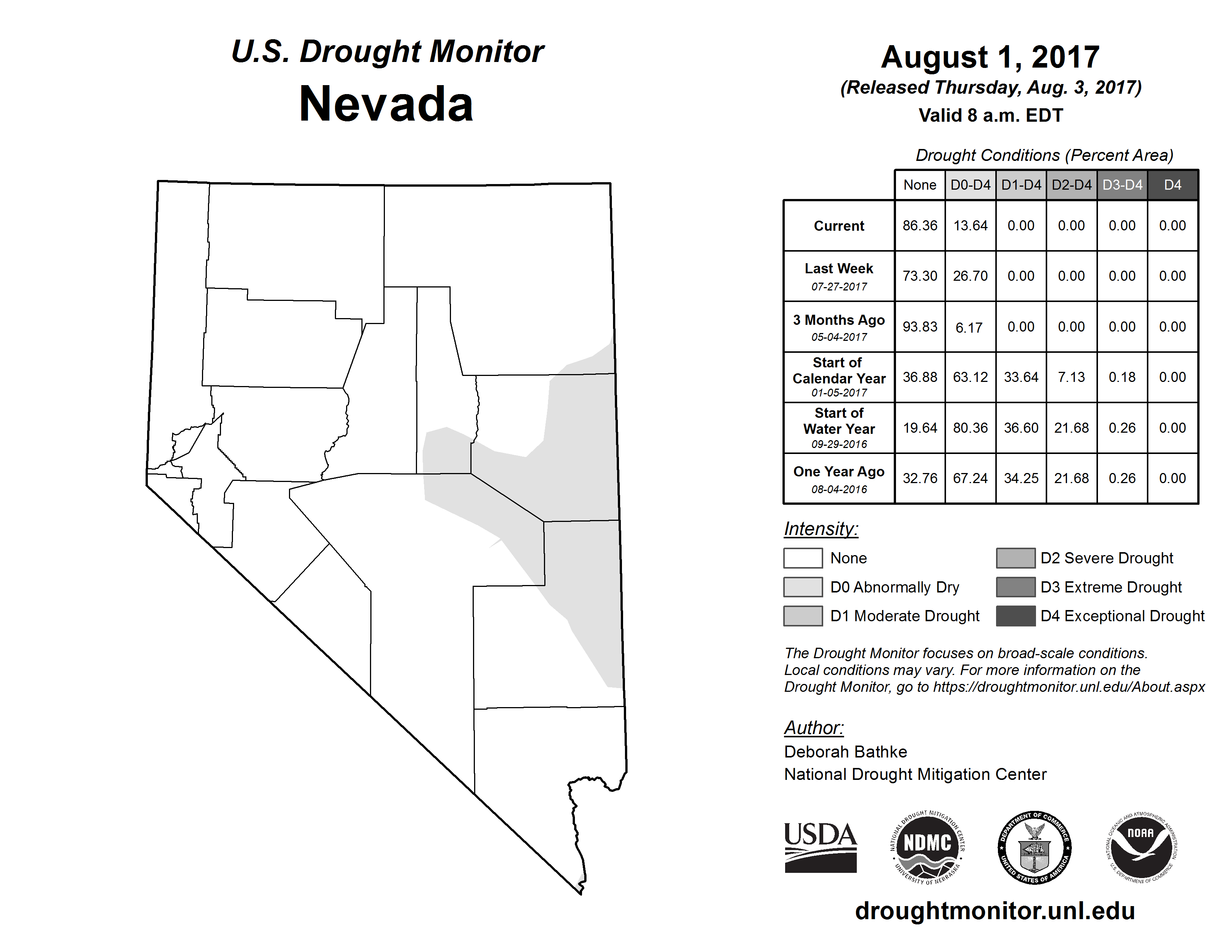 U.S. Drought Monitor
Nevada

August 1, 2017
(Released Thursday, Aug. 3, 2017)
Valid 8 a.m. EDT

Drought Conditions (Percent Area)

| | None | D0-D4 | D1-D4 | D2-D4 | D3-D4 | D4 |
|---|---|---|---|---|---|---|
| Current | 86.36 | 13.64 | 0.00 | 0.00 | 0.00 | 0.00 |
| Last Week 07-27-2017 | 73.30 | 26.70 | 0.00 | 0.00 | 0.00 | 0.00 |
| 3 Months Ago 05-04-2017 | 93.83 | 6.17 | 0.00 | 0.00 | 0.00 | 0.00 |
| Start of Calendar Year 01-05-2017 | 36.88 | 63.12 | 33.64 | 7.13 | 0.18 | 0.00 |
| Start of Water Year 09-29-2016 | 19.64 | 80.36 | 36.60 | 21.68 | 0.26 | 0.00 |
| One Year Ago 08-04-2016 | 32.76 | 67.24 | 34.25 | 21.68 | 0.26 | 0.00 |

Intensity:
None
D0 Abnormally Dry
D1 Moderate Drought
D2 Severe Drought
D3 Extreme Drought
D4 Exceptional Drought

The Drought Monitor focuses on broad-scale conditions. Local conditions may vary. For more information on the Drought Monitor, go to https://droughtmonitor.unl.edu/About.aspx

Author:
Deborah Bathke
National Drought Mitigation Center

USDA
NATIONAL DROUGHT MITIGATION CENTER NDMC UNIVERSITY OF NEBRASKA
DEPARTMENT OF COMMERCE UNITED STATES OF AMERICA
NATIONAL OCEANIC AND ATMOSPHERIC ADMINISTRATION NOAA U.S. DEPARTMENT OF COMMERCE

droughtmonitor.unl.edu